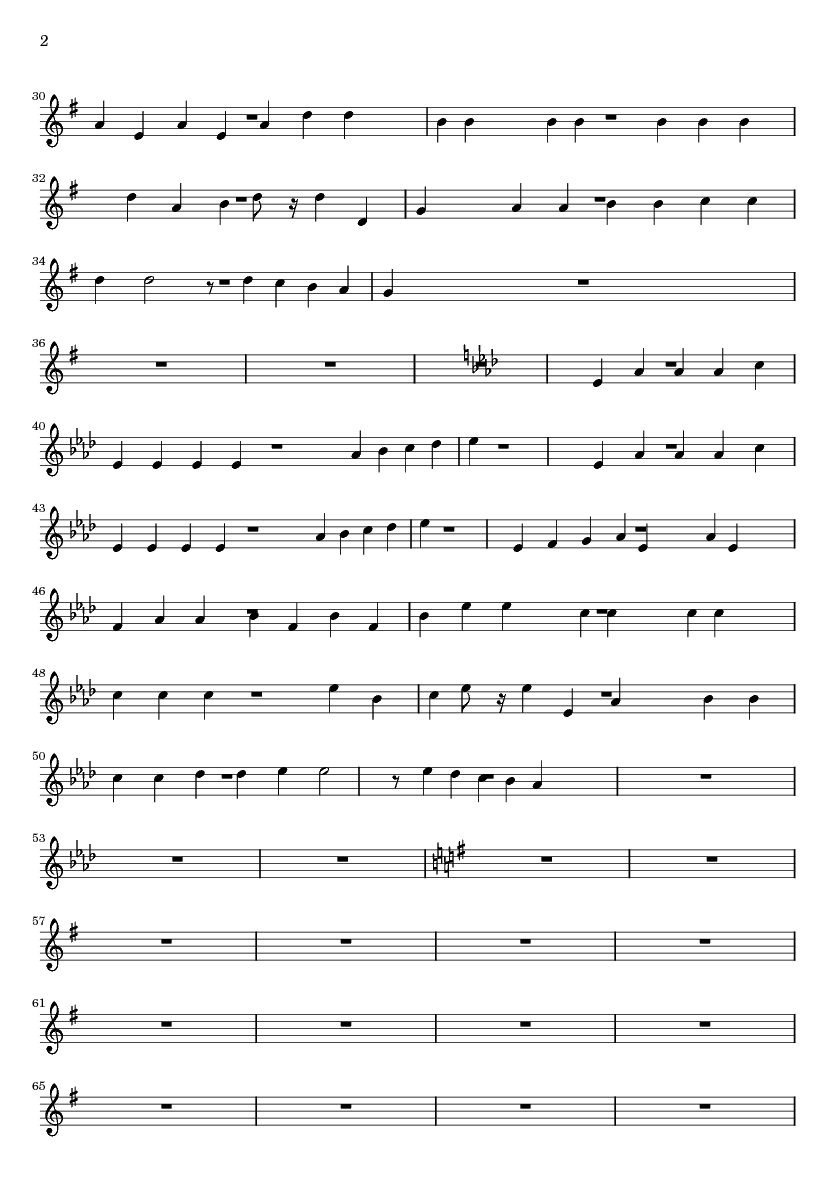 2

30

32

34

36

40

43

46

48

50

53

57

61

65